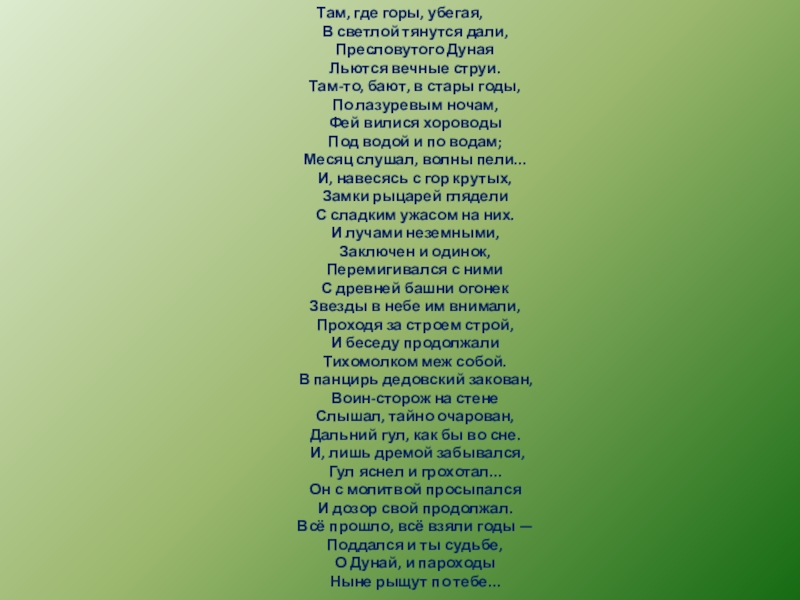 Там, где горы, убегая,
В светлой тянутся дали,
Пресловутого Дуная
Льются вечные струи.
Там-то, бают, в стары годы,
По лазуревым ночам,
Фей вилися хороводы
Под водой и по водам;
Месяц слушал, волны пели...
И, навесясь с гор крутых,
Замки рыцарей глядели
С сладким ужасом на них.
И лучами неземными,
Заключен и одинок,
Перемигивался с ними
С древней башни огонек
Звезды в небе им внимали,
Проходя за строем строй,
И беседу продолжали
Тихомолком меж собой.
В панцирь дедовский закован,
Воин-сторож на стене
Слышал, тайно очарован,
Дальний гул, как бы во сне.
И, лишь дремой забывался,
Гул яснел и грохотал...
Он с молитвой просыпался
И дозор свой продолжал.
Всё прошло, всё взяли годы —
Поддался и ты судьбе,
О Дунай, и пароходы
Ныне рыщут по тебе...